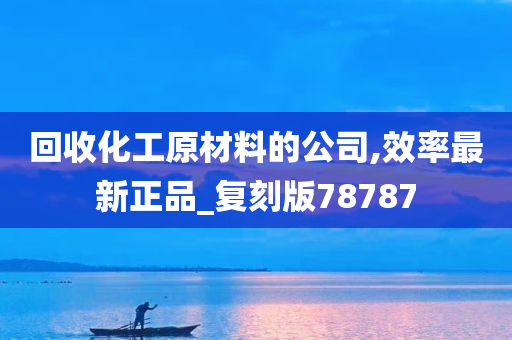 回收化工原材料的公司,效率最新正品_复刻版78787